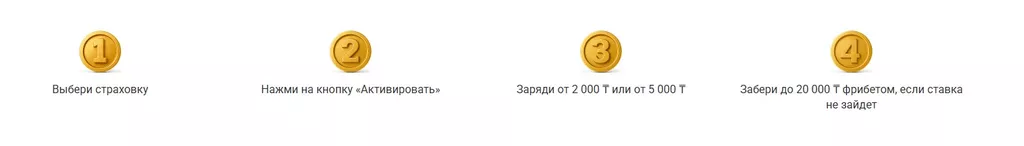 1
Выбери страховку

2
Нажми на кнопку «Активировать»

3
Заряди от 2 000 ₸ или от 5 000 ₸

4
Забери до 20 000 ₸ фрибетом, если ставка не зайдет